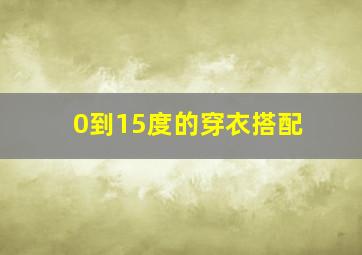 0到15度的穿衣搭配